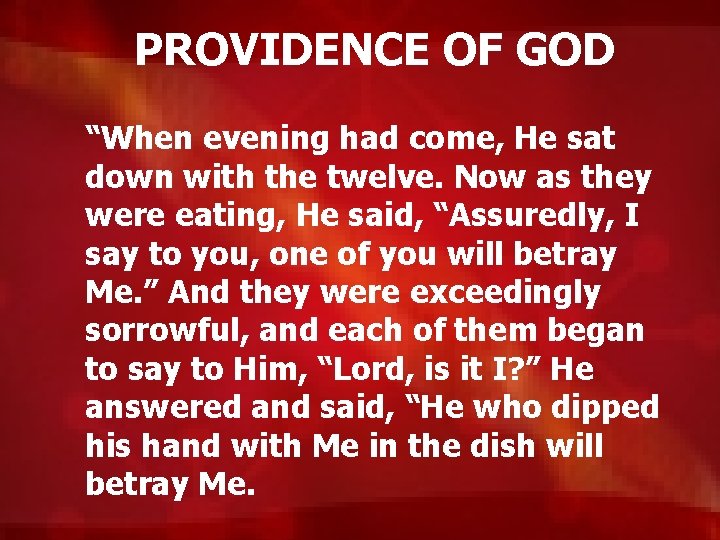 PROVIDENCE OF GOD

“When evening had come, He sat down with the twelve. Now as they were eating, He said, “Assuredly, I say to you, one of you will betray Me.” And they were exceedingly sorrowful, and each of them began to say to Him, “Lord, is it I?” He answered and said, “He who dipped his hand with Me in the dish will betray Me.